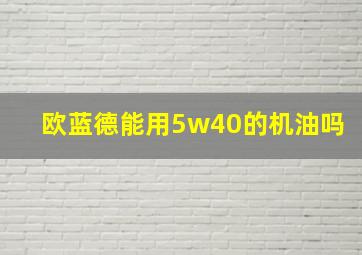 欧蓝德能用5w40的机油吗